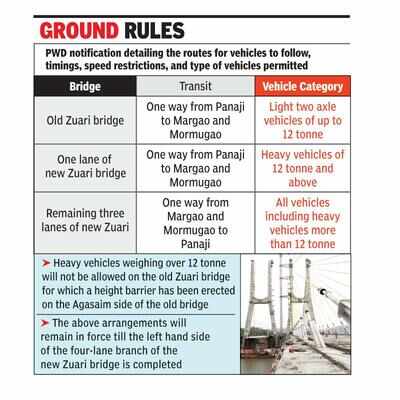 GROUND RULES

PWD notification detailing the routes for vehicles to follow, timings, speed restrictions, and type of vehicles permitted

| Bridge | Transit | Vehicle Category |
|---|---|---|
| Old Zuari bridge | One way from Panaji to Margao and Mormugao | Light two axle vehicles of up to 12 tonne |
| One lane of new Zuari bridge | One way from Panaji to Margao and Mormugao | Heavy vehicles of 12 tonne and above |
| Remaining three lanes of new Zuari | One way from Margao and Mormugao to Panaji | All vehicles including heavy vehicles more than 12 tonne |

➤ Heavy vehicles weighing over 12 tonne will not be allowed on the old Zuari bridge for which a height barrier has been erected on the Agasaim side of the old bridge

➤ The above arrangements will remain in force till the left hand side of the four-lane branch of the new Zuari bridge is completed